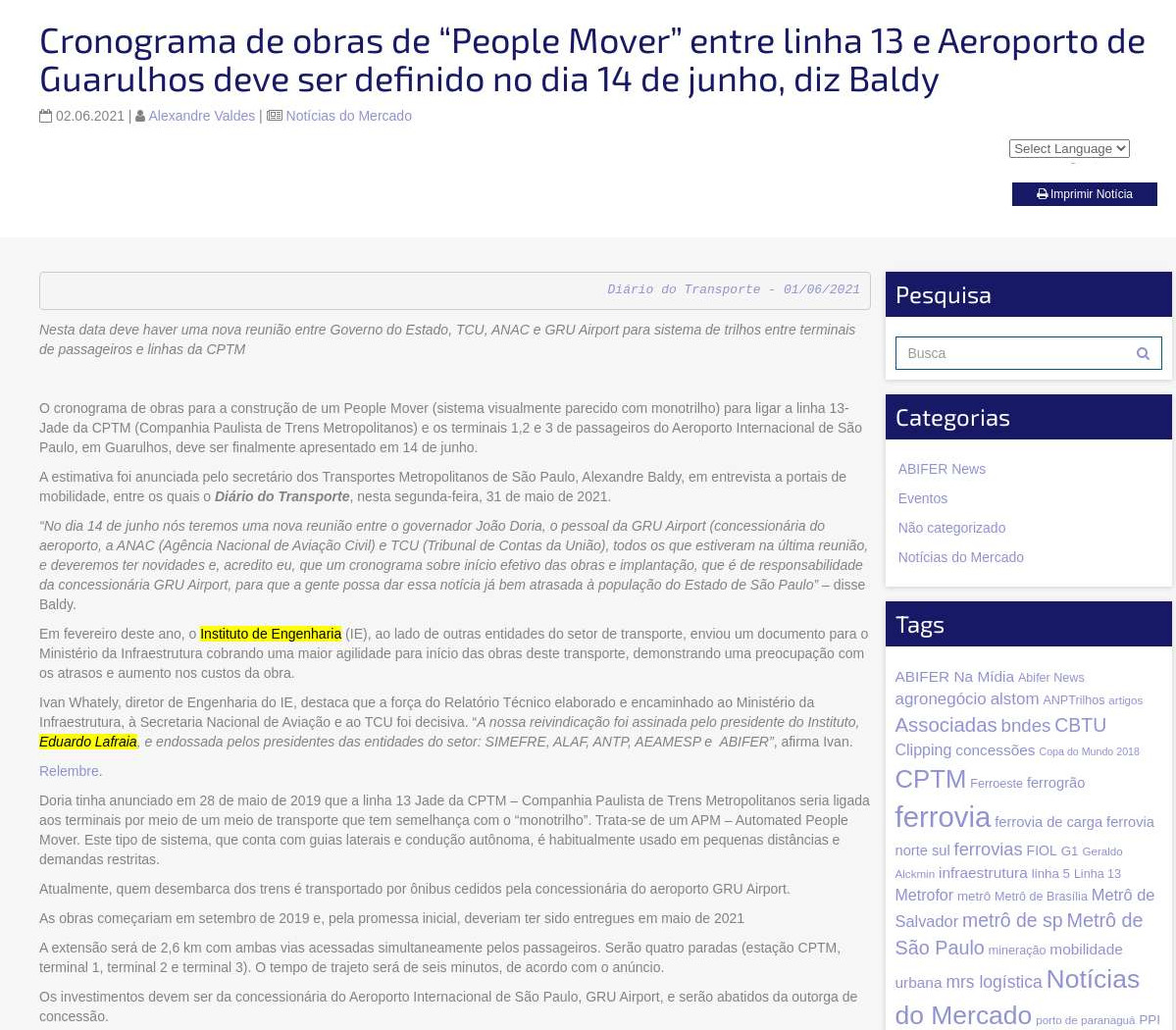 Cronograma de obras de “People Mover” entre linha 13 e Aeroporto de Guarulhos deve ser definido no dia 14 de junho, diz Baldy

02.06.2021 | Alexandre Valdes | Notícias do Mercado

Select Language

Imprimir Notícia

Diário do Transporte - 01/06/2021

Nesta data deve haver uma nova reunião entre Governo do Estado, TCU, ANAC e GRU Airport para sistema de trilhos entre terminais de passageiros e linhas da CPTM

O cronograma de obras para a construção de um People Mover (sistema visualmente parecido com monotrilho) para ligar a linha 13-Jade da CPTM (Companhia Paulista de Trens Metropolitanos) e os terminais 1,2 e 3 de passageiros do Aeroporto Internacional de São Paulo, em Guarulhos, deve ser finalmente apresentado em 14 de junho.

A estimativa foi anunciada pelo secretário dos Transportes Metropolitanos de São Paulo, Alexandre Baldy, em entrevista a portais de mobilidade, entre os quais o Diário do Transporte, nesta segunda-feira, 31 de maio de 2021.

“No dia 14 de junho nós teremos uma nova reunião entre o governador João Doria, o pessoal da GRU Airport (concessionária do aeroporto, a ANAC (Agência Nacional de Aviação Civil) e TCU (Tribunal de Contas da União), todos os que estiveram na última reunião, e deveremos ter novidades e, acredito eu, que um cronograma sobre início efetivo das obras e implantação, que é de responsabilidade da concessionária GRU Airport, para que a gente possa dar essa notícia já bem atrasada à população do Estado de São Paulo” – disse Baldy.

Em fevereiro deste ano, o Instituto de Engenharia (IE), ao lado de outras entidades do setor de transporte, enviou um documento para o Ministério da Infraestrutura cobrando uma maior agilidade para início das obras deste transporte, demonstrando uma preocupação com os atrasos e aumento nos custos da obra.

Ivan Whately, diretor de Engenharia do IE, destaca que a força do Relatório Técnico elaborado e encaminhado ao Ministério da Infraestrutura, à Secretaria Nacional de Aviação e ao TCU foi decisiva. “A nossa reivindicação foi assinada pelo presidente do Instituto, Eduardo Lafraia, e endossada pelos presidentes das entidades do setor: SIMEFRE, ALAF, ANTP, AEAMESP e ABIFER”, afirma Ivan.

Relembre.

Doria tinha anunciado em 28 de maio de 2019 que a linha 13 Jade da CPTM – Companhia Paulista de Trens Metropolitanos seria ligada aos terminais por meio de um meio de transporte que tem semelhança com o “monotrilho”. Trata-se de um APM – Automated People Mover. Este tipo de sistema, que conta com guias laterais e condução autônoma, é habitualmente usado em pequenas distâncias e demandas restritas.

Atualmente, quem desembarca dos trens é transportado por ônibus cedidos pela concessionária do aeroporto GRU Airport.

As obras começariam em setembro de 2019 e, pela promessa inicial, deveriam ter sido entregues em maio de 2021

A extensão será de 2,6 km com ambas vias acessadas simultaneamente pelos passageiros. Serão quatro paradas (estação CPTM, terminal 1, terminal 2 e terminal 3). O tempo de trajeto será de seis minutos, de acordo com o anúncio.

Os investimentos devem ser da concessionária do Aeroporto Internacional de São Paulo, GRU Airport, e serão abatidos da outorga de concessão.

Pesquisa

Busca

Categorias

ABIFER News
Eventos
Não categorizado
Notícias do Mercado

Tags

ABIFER Na Mídia Abifer News agronegócio alstom ANPTrilhos artigos Associadas bndes CBTU Clipping concessões Copa do Mundo 2018 CPTM Ferroeste ferrogrão ferrovia ferrovia de carga ferrovia norte sul ferrovias FIOL G1 Geraldo Alckmin infraestrutura linha 5 Linha 13 Metrofor metrô Metrô de Brasília Metrô de Salvador metrô de sp Metrô de São Paulo mineração mobilidade urbana mrs logística Notícias do Mercado porto de paranaguá PPI